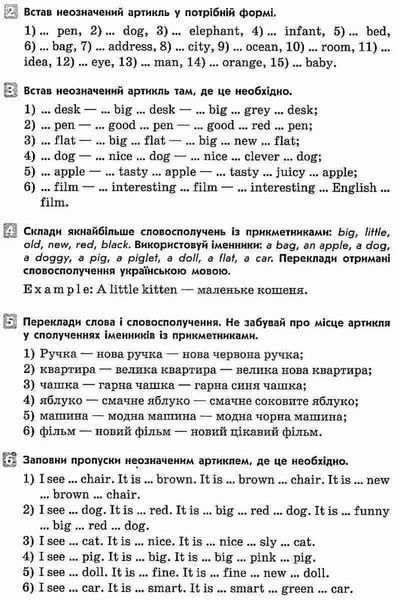 2 Встав неозначений артикль у потрібній формі.

1) ... pen, 2) ... dog, 3) ... elephant, 4) ... infant, 5) ... bed, 6) ... bag, 7) ... address, 8) ... city, 9) ... ocean, 10) ... room, 11) ... idea, 12) ... eye, 13) ... man, 14) ... orange, 15) ... baby.

3 Встав неозначений артикль там, де це необхідно.

1) ... desk — ... big ... desk — ... big ... grey ... desk;
2) ... pen — ... good ... pen — ... good ... red ... pen;
3) ... flat — ... big ... flat — ... big ... new ... flat;
4) ... dog — ... nice ... dog — ... nice ... clever ... dog;
5) ... apple — ... tasty ... apple — ... tasty ... juicy ... apple;
6) ... film — ... interesting ... film — ... interesting ... English ... film.

4 Склади якнайбільше словосполучень із прикметниками: big, little, old, new, red, black. Використовуй іменники: a bag, an apple, a dog, a doggy, a pig, a piglet, a doll, a flat, a car. Переклади отримані словосполучення українською мовою.

Example: A little kitten — маленьке кошеня.

5 Переклади слова і словосполучення. Не забувай про місце артикля у сполученнях іменників із прикметниками.

1) Ручка — нова ручка — нова червона ручка;
2) квартира — велика квартира — велика нова квартира;
3) чашка — гарна чашка — гарна синя чашка;
4) яблуко — смачне яблуко — смачне соковите яблуко;
5) машина — модна машина — модна чорна машина;
6) фільм — новий фільм — новий цікавий фільм.

6 Заповни пропуски неозначеним артиклем, де це необхідно.

1) I see ... chair. It is ... brown. It is ... brown ... chair. It is ... new ... brown ... chair.
2) I see ... dog. It is ... red. It is ... big ... red ... dog. It is ... funny ... big ... red ... dog.
3) I see ... cat. It is ... nice. It is ... nice ... sly ... cat.
4) I see ... pig. It is ... big. It is ... big ... pink ... pig.
5) I see ... doll. It is ... fine. It is ... fine ... new ... doll.
6) I see ... car. It is ... smart. It is ... smart ... green ... car.